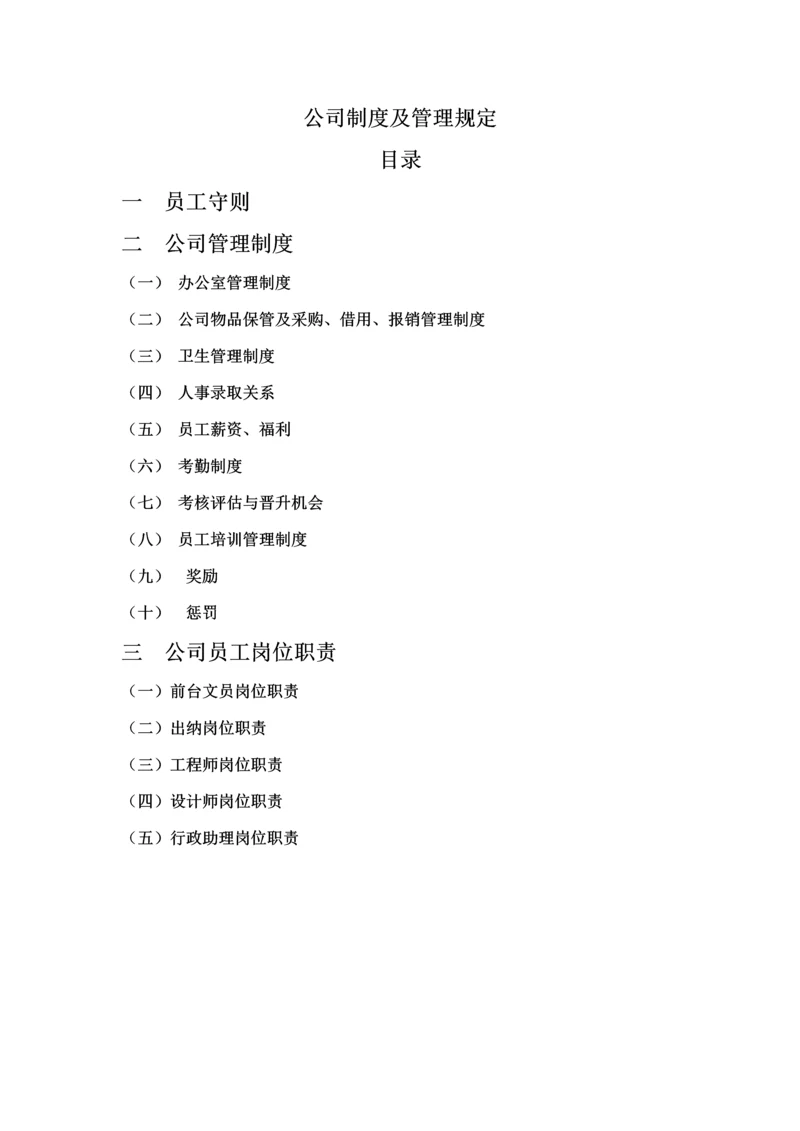 公司制度及管理规定

目录

一　员工守则

二　公司管理制度

（一） 办公室管理制度

（二） 公司物品保管及采购、借用、报销管理制度

（三） 卫生管理制度

（四） 人事录取关系

（五） 员工薪资、福利

（六） 考勤制度

（七） 考核评估与晋升机会

（八） 员工培训管理制度

（九） 奖励

（十） 惩罚

三　公司员工岗位职责

（一）前台文员岗位职责

（二）出纳岗位职责

（三）工程师岗位职责

（四）设计师岗位职责

（五）行政助理岗位职责